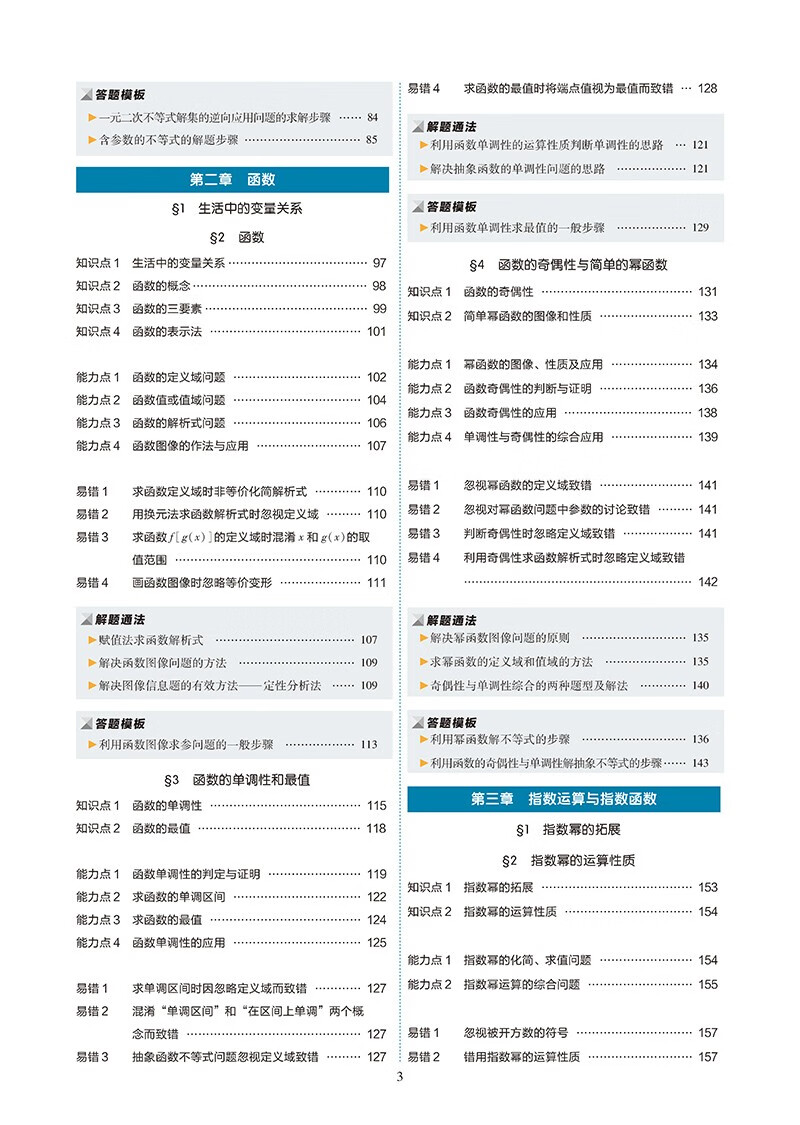 答题模板

▶ 一元二次不等式解集的逆向应用问题的求解步骤 …… 84

▶ 含参数的不等式的解题步骤 …… 85

第二章　函数

§1　生活中的变量关系

§2　函数

知识点 1　生活中的变量关系 …… 97

知识点 2　函数的概念 …… 98

知识点 3　函数的三要素 …… 99

知识点 4　函数的表示法 …… 101

能力点 1　函数的定义域问题 …… 102

能力点 2　函数值或值域问题 …… 104

能力点 3　函数的解析式问题 …… 106

能力点 4　函数图像的作法与应用 …… 107

易错 1　求函数定义域时非等价化简解析式 …… 110

易错 2　用换元法求函数解析式时忽视定义域 …… 110

易错 3　求函数 $f[g(x)]$ 的定义域时混淆 $x$ 和 $g(x)$ 的取值范围 …… 110

易错 4　画函数图像时忽略等价变形 …… 111

解题通法

▶ 赋值法求函数解析式 …… 107

▶ 解决函数图像问题的方法 …… 109

▶ 解决图像信息题的有效方法——定性分析法 …… 109

答题模板

▶ 利用函数图像求参问题的一般步骤 …… 113

§3　函数的单调性和最值

知识点 1　函数的单调性 …… 115

知识点 2　函数的最值 …… 118

能力点 1　函数单调性的判定与证明 …… 119

能力点 2　求函数的单调区间 …… 122

能力点 3　求函数的最值 …… 124

能力点 4　函数单调性的应用 …… 125

易错 1　求单调区间时因忽略定义域而致错 …… 127

易错 2　混淆“单调区间”和“在区间上单调”两个概念而致错 …… 127

易错 3　抽象函数不等式问题忽视定义域致错 …… 127

易错 4　求函数的最值时将端点值视为最值而致错 …… 128

解题通法

▶ 利用函数单调性的运算性质判断单调性的思路 …… 121

▶ 解决抽象函数的单调性问题的思路 …… 121

答题模板

▶ 利用函数单调性求最值的一般步骤 …… 129

§4　函数的奇偶性与简单的幂函数

知识点 1　函数的奇偶性 …… 131

知识点 2　简单幂函数的图像和性质 …… 133

能力点 1　幂函数的图像、性质及应用 …… 134

能力点 2　函数奇偶性的判断与证明 …… 136

能力点 3　函数奇偶性的应用 …… 138

能力点 4　单调性与奇偶性的综合应用 …… 139

易错 1　忽视幂函数的定义域致错 …… 141

易错 2　忽视对幂函数问题中参数的讨论致错 …… 141

易错 3　判断奇偶性时忽略定义域致错 …… 141

易错 4　利用奇偶性求函数解析式时忽略定义域致错 …… 142

解题通法

▶ 解决幂函数图像问题的原则 …… 135

▶ 求幂函数的定义域和值域的方法 …… 135

▶ 奇偶性与单调性综合的两种题型及解法 …… 140

答题模板

▶ 利用幂函数解不等式的步骤 …… 136

▶ 利用函数的奇偶性与单调性解抽象不等式的步骤 …… 143

第三章　指数运算与指数函数

§1　指数幂的拓展

§2　指数幂的运算性质

知识点 1　指数幂的拓展 …… 153

知识点 2　指数幂的运算性质 …… 154

能力点 1　指数幂的化简、求值问题 …… 154

能力点 2　指数幂运算的综合问题 …… 155

易错 1　忽视被开方数的符号 …… 157

易错 2　错用指数幂的运算性质 …… 157

3